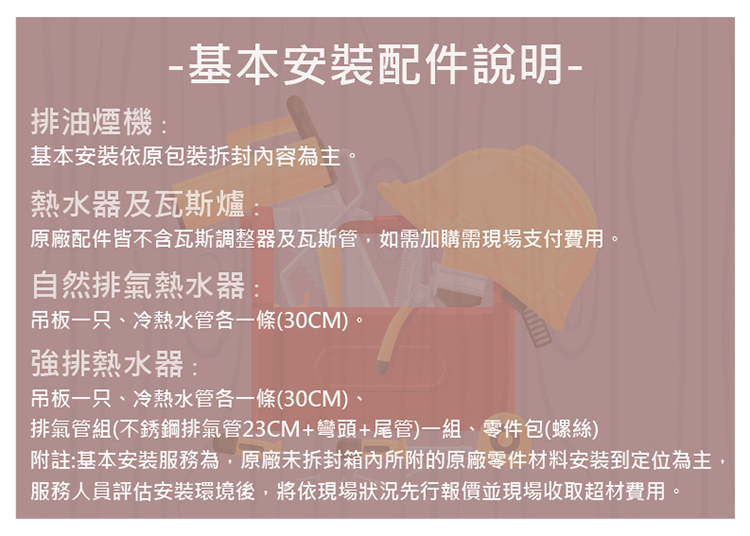 -基本安裝配件說明-

排油煙機：
基本安裝依原包裝拆封內容為主。

熱水器及瓦斯爐：
原廠配件皆不含瓦斯調整器及瓦斯管，如需加購需現場支付費用。

自然排氣熱水器：
吊板一只、冷熱水管各一條(30CM)。

強排熱水器：
吊板一只、冷熱水管各一條(30CM)、
排氣管組(不銹鋼排氣管23CM+彎頭+尾管)一組、零件包(螺絲)
附註:基本安裝服務為，原廠未拆封箱內所附的原廠零件材料安裝到定位為主，服務人員評估安裝環境後，將依現場狀況先行報價並現場收取超材費用。